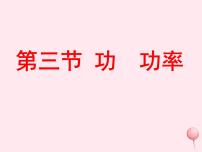 第三节 功 功率